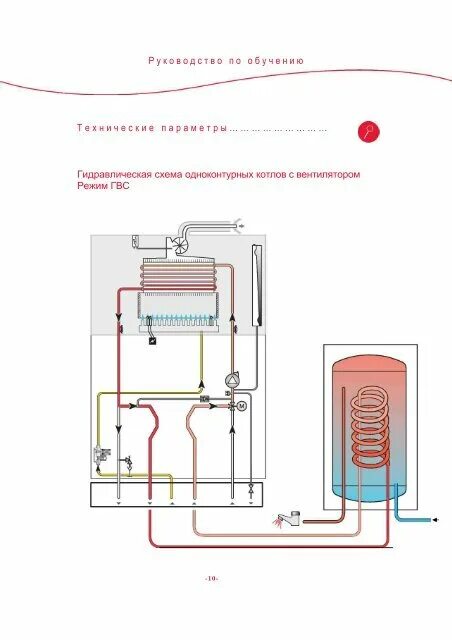 Руководство по обучению

Технические параметры……………………

Гидравлическая схема одноконтурных котлов с вентилятором
Режим ГВС

M

-10-